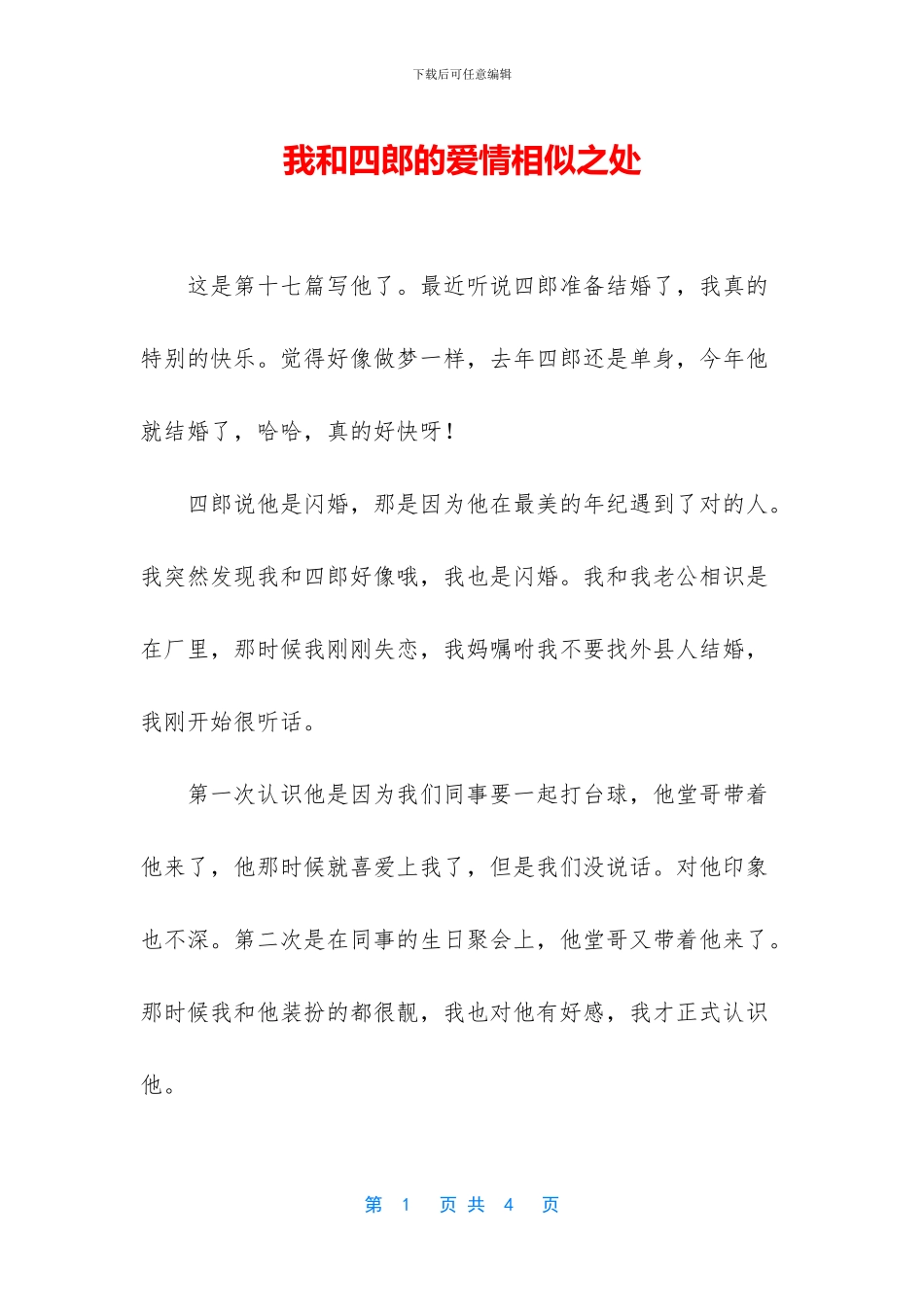 下载后可任意编辑

我和四郎的爱情相似之处

这是第十七篇写他了。最近听说四郎准备结婚了，我真的特别的快乐。觉得好像做梦一样，去年四郎还是单身，今年他就结婚了，哈哈，真的好快呀！

四郎说他是闪婚，那是因为他在最美的年纪遇到了对的人。我突然发现我和四郎好像哦，我也是闪婚。我和我老公相识是在厂里，那时候我刚刚失恋，我妈嘱咐我不要找外县人结婚，我刚开始很听话。

第一次认识他是因为我们同事要一起打台球，他堂哥带着他来了，他那时候就喜爱上我了，但是我们没说话。对他印象也不深。第二次是在同事的生日聚会上，他堂哥又带着他来了。那时候我和他装扮的都很靓，我也对他有好感，我才正式认识他。

第 1 页 共 4 页